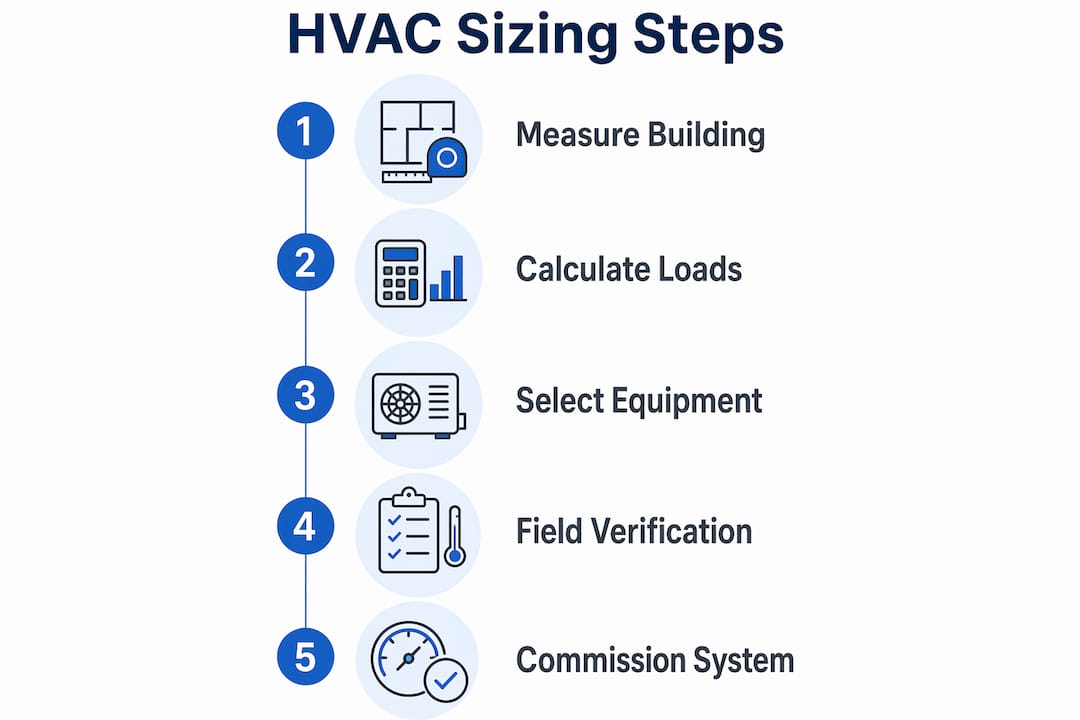 HVAC Sizing Steps

1 Measure Building

2 Calculate Loads

3 Select Equipment

4 Field Verification

5 Commission System